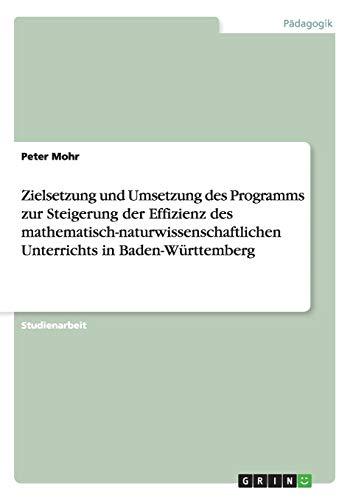 Pädagogik

Peter Mohr

Zielsetzung und Umsetzung des Programms zur Steigerung der Effizienz des mathematisch-naturwissenschaftlichen Unterrichts in Baden-Württemberg

Studienarbeit

GRIN